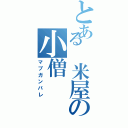 とある米屋の小僧
マブガンバレ